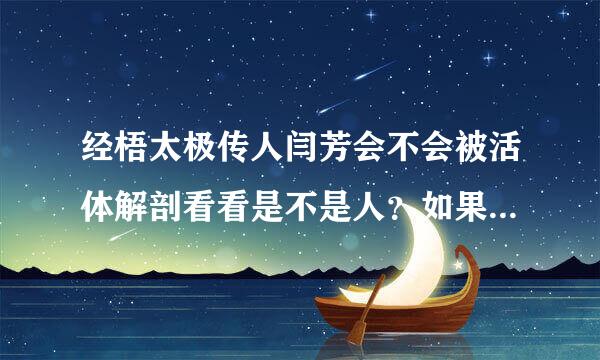 经梧太极传人闫芳会不会被活体解剖看看是不是人？如果...